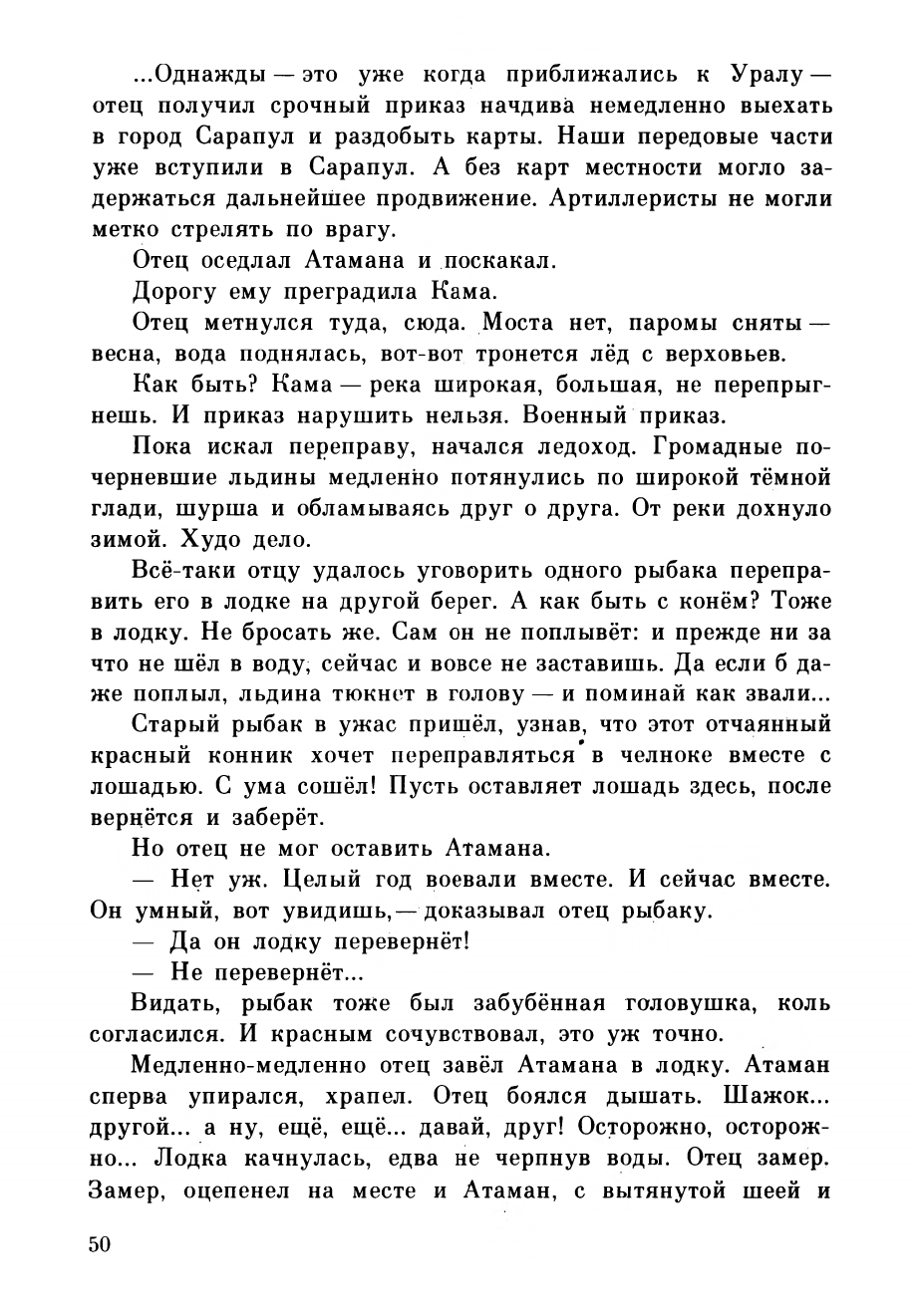 ...Однажды — это уже когда приближались к Уралу — отец получил срочный приказ начдива немедленно выехать в город Сарапул и раздобыть карты. Наши передовые части уже вступили в Сарапул. А без карт местности могло задержаться дальнейшее продвижение. Артиллеристы не могли метко стрелять по врагу.

Отец оседлал Атамана и поскакал.

Дорогу ему преградила Кама.

Отец метнулся туда, сюда. Моста нет, паромы сняты — весна, вода поднялась, вот-вот тронется лёд с верховьев.

Как быть? Кама — река широкая, большая, не перепрыгнешь. И приказ нарушить нельзя. Военный приказ.

Пока искал переправу, начался ледоход. Громадные почерневшие льдины медленно потянулись по широкой тёмной глади, шурша и обламываясь друг о друга. От реки дохнуло зимой. Худо дело.

Всё-таки отцу удалось уговорить одного рыбака переправить его в лодке на другой берег. А как быть с конём? Тоже в лодку. Не бросать же. Сам он не поплывёт: и прежде ни за что не шёл в воду, сейчас и вовсе не заставишь. Да если б даже поплыл, льдина тюкнет в голову — и поминай как звали...

Старый рыбак в ужас пришёл, узнав, что этот отчаянный красный конник хочет переправляться в челноке вместе с лошадью. С ума сошёл! Пусть оставляет лошадь здесь, после вернётся и заберёт.

Но отец не мог оставить Атамана.

— Нет уж. Целый год воевали вместе. И сейчас вместе. Он умный, вот увидишь,— доказывал отец рыбаку.

— Да он лодку перевернёт!

— Не перевернёт...

Видать, рыбак тоже был забубённая головушка, коль согласился. И красным сочувствовал, это уж точно.

Медленно-медленно отец завёл Атамана в лодку. Атаман сперва упирался, храпел. Отец боялся дышать. Шажок... другой... а ну, ещё, ещё... давай, друг! Осторожно, осторожно... Лодка качнулась, едва не черпнув воды. Отец замер. Замер, оцепенел на месте и Атаман, с вытянутой шеей и

50